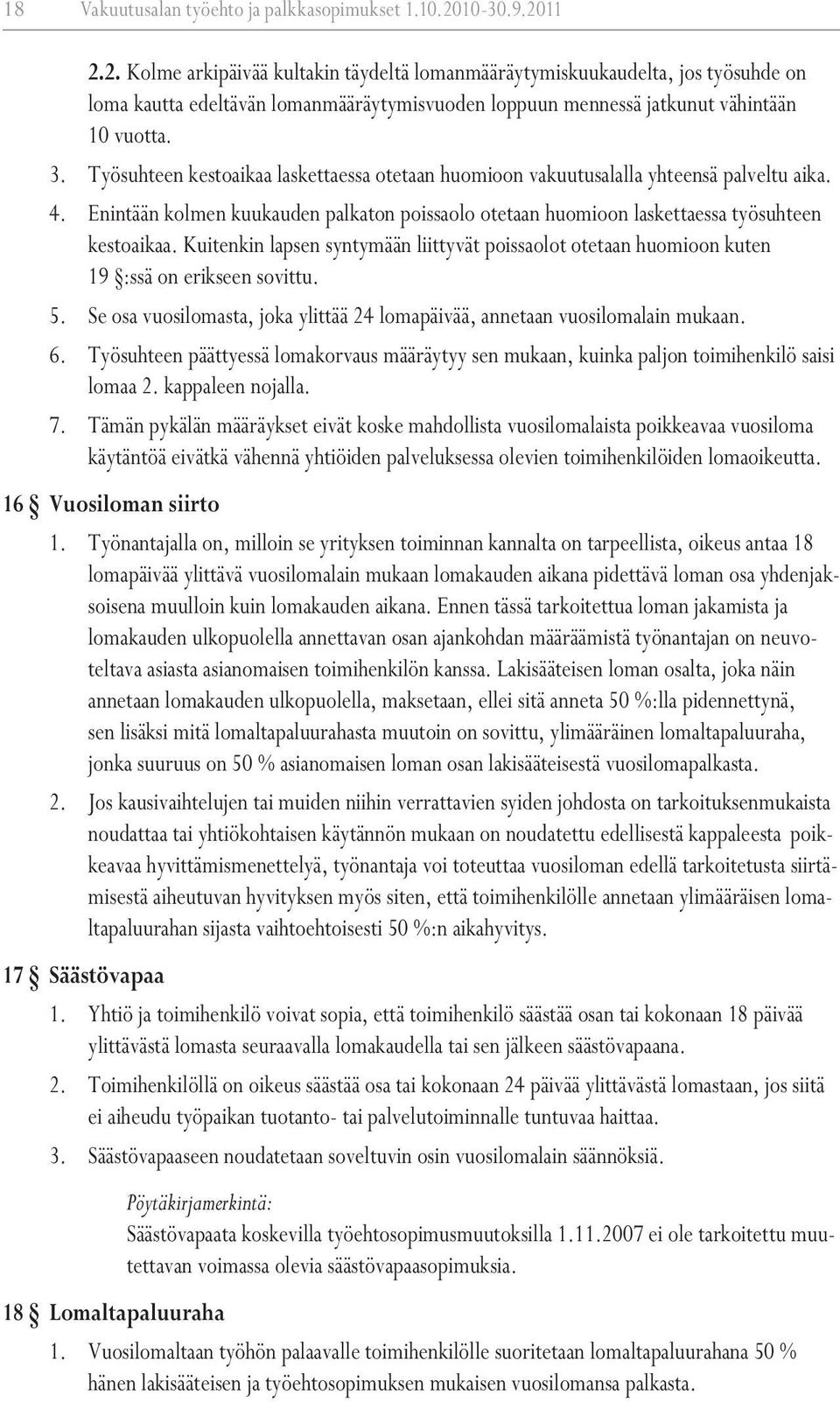 18 Vakuutusalan työehto ja palkkasopimukset 1.10.2010-30.9.2011

2.2. Kolme arkipäivää kultakin täydeltä lomanmääräytymiskuukaudelta, jos työsuhde on loma kautta edeltävän lomanmääräytymisvuoden loppuun mennessä jatkunut vähintään 10 vuotta.

3. Työsuhteen kestoaikaa laskettaessa otetaan huomioon vakuutusalalla yhteensä palveltu aika.

4. Enintään kolmen kuukauden palkaton poissaolo otetaan huomioon laskettaessa työsuhteen kestoaikaa. Kuitenkin lapsen syntymään liittyvät poissaolot otetaan huomioon kuten 19 §:ssä on erikseen sovittu.

5. Se osa vuosilomasta, joka ylittää 24 lomapäivää, annetaan vuosilomalain mukaan.

6. Työsuhteen päättyessä lomakorvaus määräytyy sen mukaan, kuinka paljon toimihenkilö saisi lomaa 2. kappaleen nojalla.

7. Tämän pykälän määräykset eivät koske mahdollista vuosilomalaista poikkeavaa vuosiloma käytäntöä eivätkä vähennä yhtiöiden palveluksessa olevien toimihenkilöiden lomaoikeutta.

16 § Vuosiloman siirto

1. Työnantajalla on, milloin se yrityksen toiminnan kannalta on tarpeellista, oikeus antaa 18 lomapäivää ylittävä vuosilomalain mukaan lomakauden aikana pidettävä loman osa yhdenjaksoisena muulloin kuin lomakauden aikana. Ennen tässä tarkoitettua loman jakamista ja lomakauden ulkopuolella annettavan osan ajankohdan määräämistä työnantajan on neuvoteltava asiasta asianomaisen toimihenkilön kanssa. Lakisääteisen loman osalta, joka näin annetaan lomakauden ulkopuolella, maksetaan, ellei sitä anneta 50 %:lla pidennettynä, sen lisäksi mitä lomaltapaluurahasta muutoin on sovittu, ylimääräinen lomaltapaluuraha, jonka suuruus on 50 % asianomaisen loman osan lakisääteisestä vuosilomapalkasta.

2. Jos kausivaihtelujen tai muiden niihin verrattavien syiden johdosta on tarkoituksenmukaista noudattaa tai yhtiökohtaisen käytännön mukaan on noudatettu edellisestä kappaleesta poikkeavaa hyvittämismenettelyä, työnantaja voi toteuttaa vuosiloman edellä tarkoitetusta siirtämisestä aiheutuvan hyvityksen myös siten, että toimihenkilölle annetaan ylimääräisen lomaltapaluurahan sijasta vaihtoehtoisesti 50 %:n aikahyvitys.

17 § Säästövapaa

1. Yhtiö ja toimihenkilö voivat sopia, että toimihenkilö säästää osan tai kokonaan 18 päivää ylittävästä lomasta seuraavalla lomakaudella tai sen jälkeen säästövapaana.

2. Toimihenkilöllä on oikeus säästää osa tai kokonaan 24 päivää ylittävästä lomastaan, jos siitä ei aiheudu työpaikan tuotanto- tai palvelutoiminnalle tuntuvaa haittaa.

3. Säästövapaaseen noudatetaan soveltuvin osin vuosilomalain säännöksiä.

Pöytäkirjamerkintä:
Säästövapaata koskevilla työehtosopimusmuutoksilla 1.11.2007 ei ole tarkoitettu muutettavan voimassa olevia säästövapaasopimuksia.

18 § Lomaltapaluuraha

1. Vuosilomaltaan työhön palaavalle toimihenkilölle suoritetaan lomaltapaluurahana 50 % hänen lakisääteisen ja työehtosopimuksen mukaisen vuosilomansa palkasta.